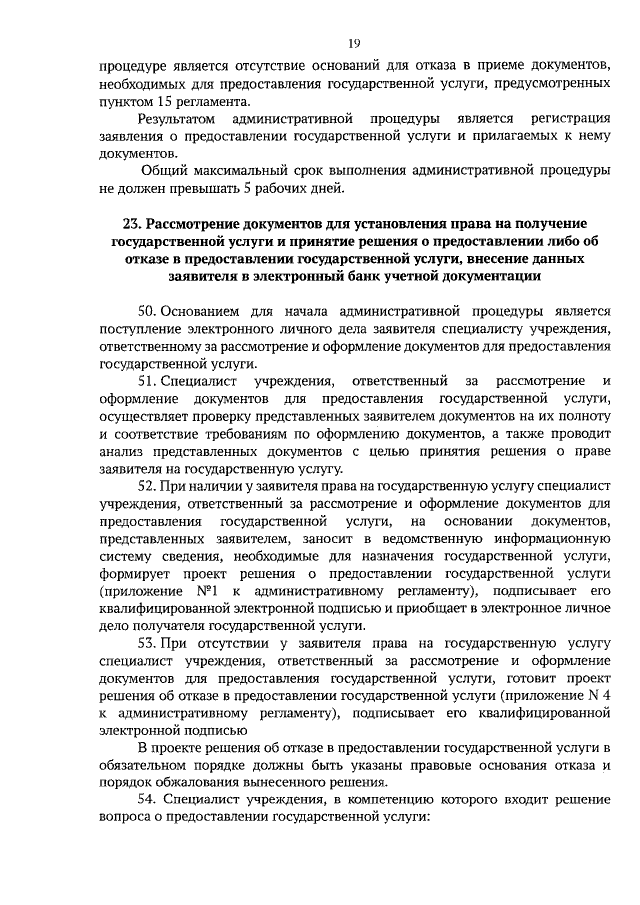 19

процедуре является отсутствие оснований для отказа в приеме документов, необходимых для предоставления государственной услуги, предусмотренных пунктом 15 регламента.

Результатом административной процедуры является регистрация заявления о предоставлении государственной услуги и прилагаемых к нему документов.

Общий максимальный срок выполнения административной процедуры не должен превышать 5 рабочих дней.

23. Рассмотрение документов для установления права на получение государственной услуги и принятие решения о предоставлении либо об отказе в предоставлении государственной услуги, внесение данных заявителя в электронный банк учетной документации

50. Основанием для начала административной процедуры является поступление электронного личного дела заявителя специалисту учреждения, ответственному за рассмотрение и оформление документов для предоставления государственной услуги.

51. Специалист учреждения, ответственный за рассмотрение и оформление документов для предоставления государственной услуги, осуществляет проверку представленных заявителем документов на их полноту и соответствие требованиям по оформлению документов, а также проводит анализ представленных документов с целью принятия решения о праве заявителя на государственную услугу.

52. При наличии у заявителя права на государственную услугу специалист учреждения, ответственный за рассмотрение и оформление документов для предоставления государственной услуги, на основании документов, представленных заявителем, заносит в ведомственную информационную систему сведения, необходимые для назначения государственной услуги, формирует проект решения о предоставлении государственной услуги (приложение №1 к административному регламенту), подписывает его квалифицированной электронной подписью и приобщает в электронное личное дело получателя государственной услуги.

53. При отсутствии у заявителя права на государственную услугу специалист учреждения, ответственный за рассмотрение и оформление документов для предоставления государственной услуги, готовит проект решения об отказе в предоставлении государственной услуги (приложение N 4 к административному регламенту), подписывает его квалифицированной электронной подписью

В проекте решения об отказе в предоставлении государственной услуги в обязательном порядке должны быть указаны правовые основания отказа и порядок обжалования вынесенного решения.

54. Специалист учреждения, в компетенцию которого входит решение вопроса о предоставлении государственной услуги: